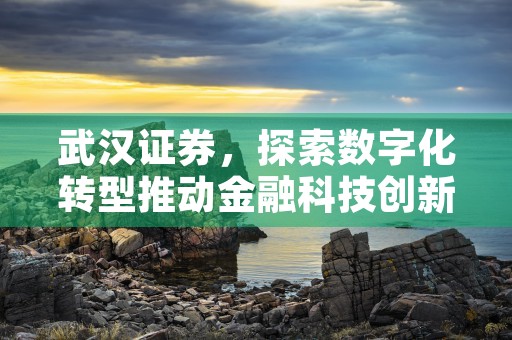 武汉证券，探索数字化转型推动金融科技创新